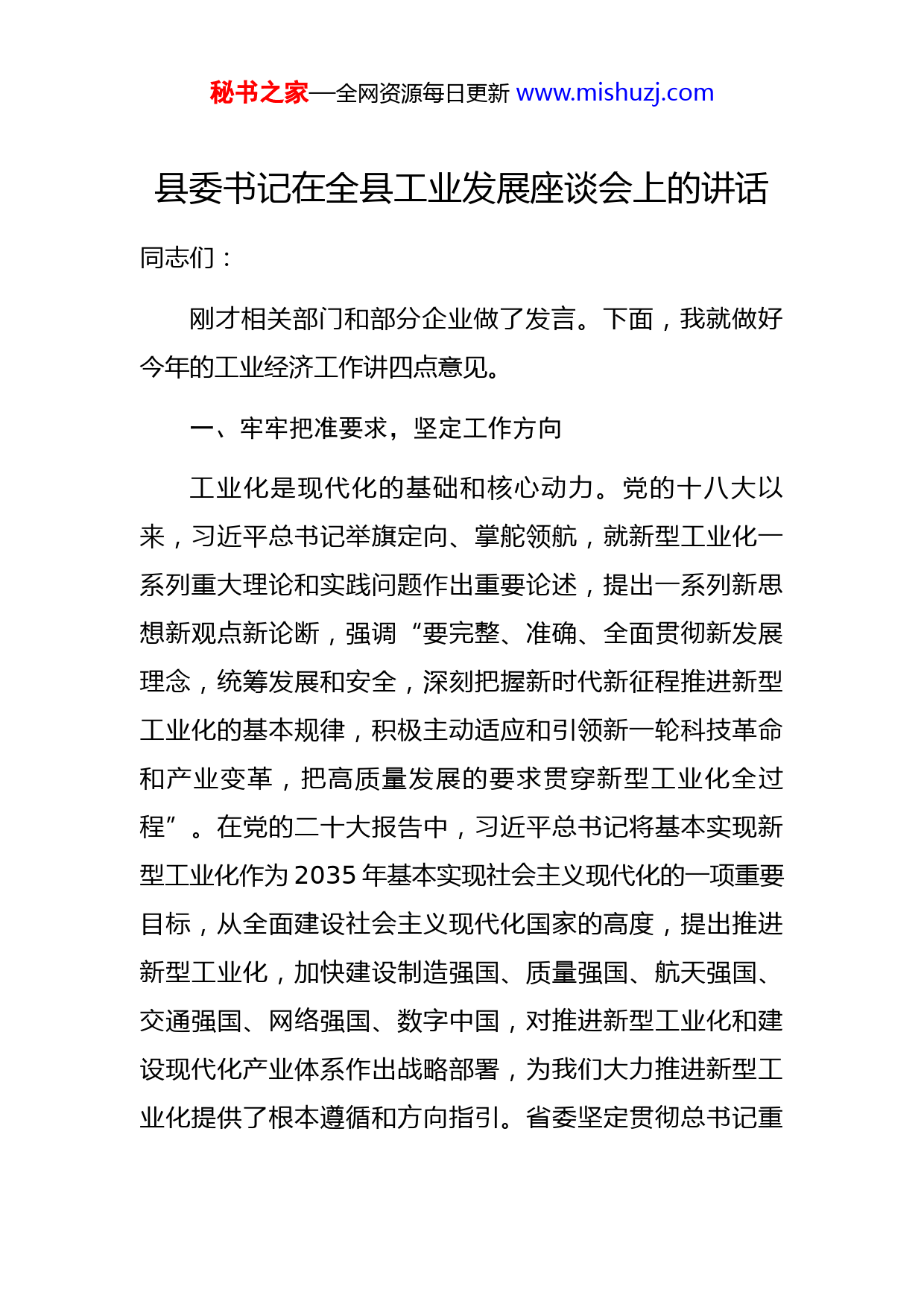 秘书之家—全网资源每日更新 www.mishuzj.com

县委书记在全县工业发展座谈会上的讲话

同志们：

刚才相关部门和部分企业做了发言。下面，我就做好今年的工业经济工作讲四点意见。

一、牢牢把准要求，坚定工作方向

工业化是现代化的基础和核心动力。党的十八大以来，习近平总书记举旗定向、掌舵领航，就新型工业化一系列重大理论和实践问题作出重要论述，提出一系列新思想新观点新论断，强调“要完整、准确、全面贯彻新发展理念，统筹发展和安全，深刻把握新时代新征程推进新型工业化的基本规律，积极主动适应和引领新一轮科技革命和产业变革，把高质量发展的要求贯穿新型工业化全过程”。在党的二十大报告中，习近平总书记将基本实现新型工业化作为2035年基本实现社会主义现代化的一项重要目标，从全面建设社会主义现代化国家的高度，提出推进新型工业化，加快建设制造强国、质量强国、航天强国、交通强国、网络强国、数字中国，对推进新型工业化和建设现代化产业体系作出战略部署，为我们大力推进新型工业化提供了根本遵循和方向指引。省委坚定贯彻总书记重